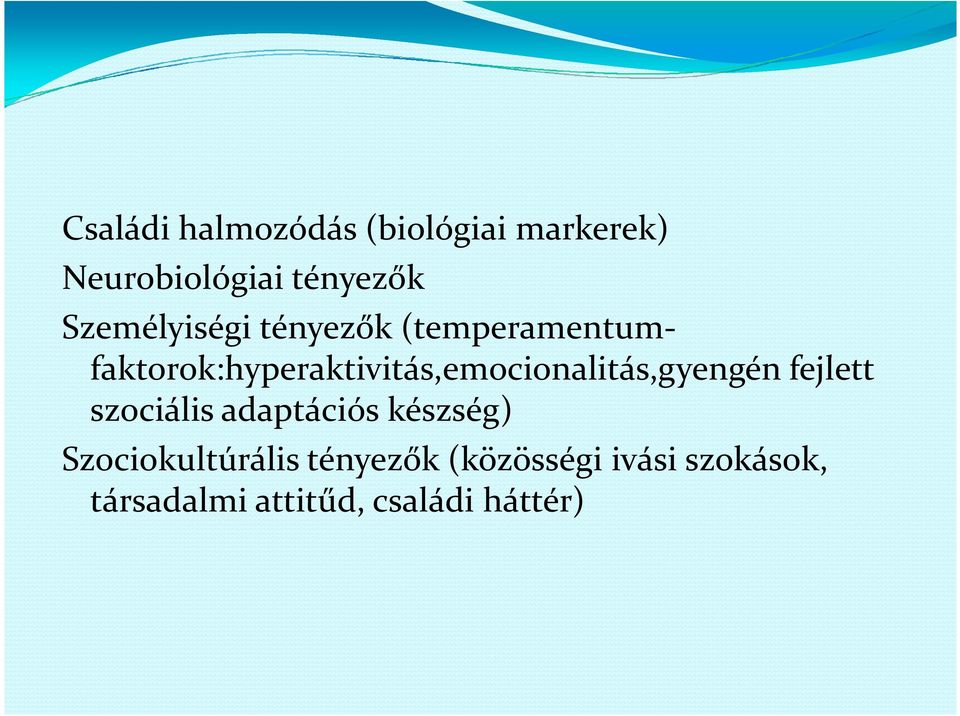 Családi halmozódás (biológiai markerek)
Neurobiológiai tényezők
Személyiségi tényezők (temperamentum-faktorok:hyperaktivitás,emocionalitás,gyengén fejlett szociális adaptációs készség)
Szociokultúrális tényezők (közösségi ivási szokások, társadalmi attitűd, családi háttér)